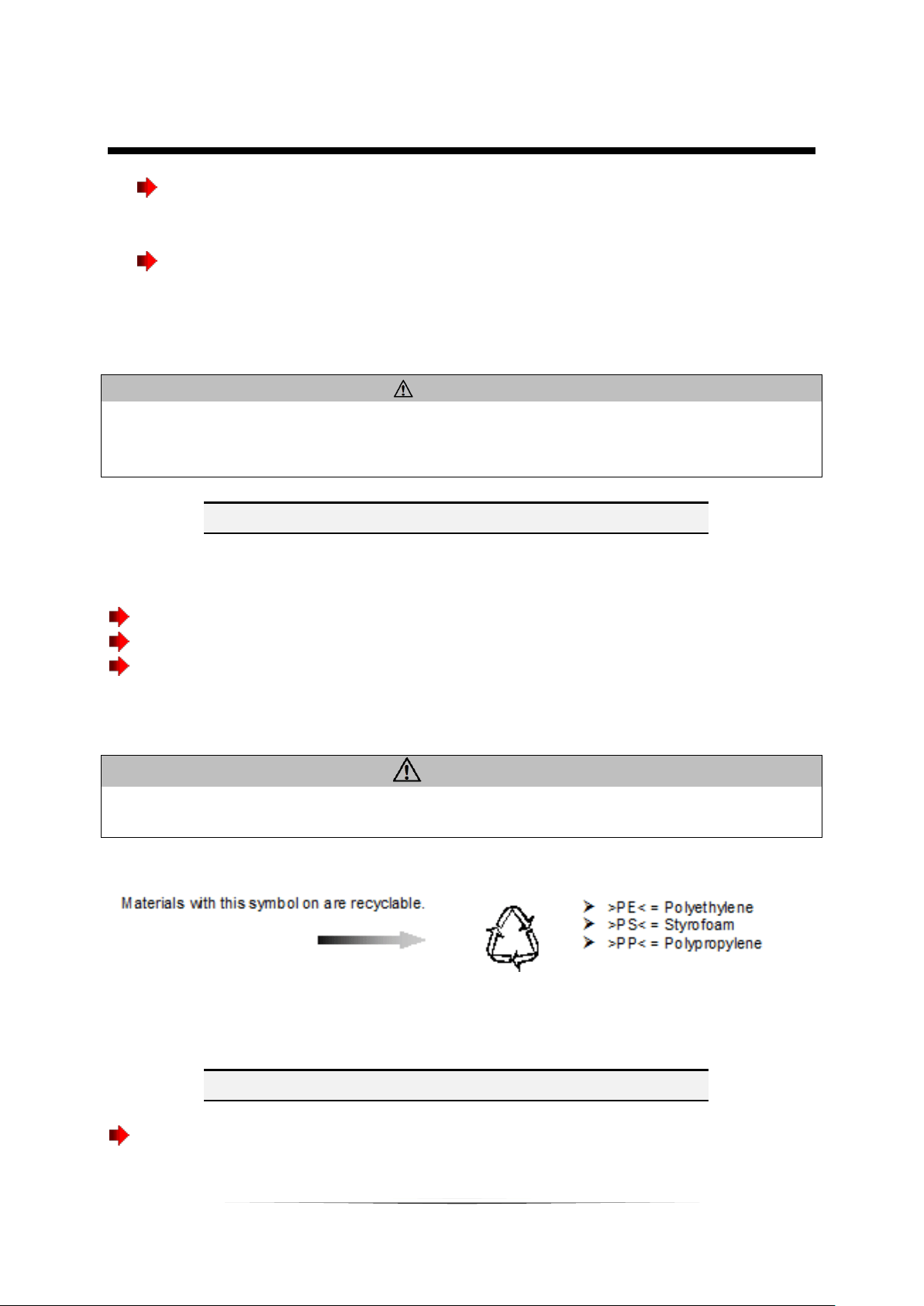 Materials with this symbol on are recyclable.

>PE< = Polyethylene
>PS< = Styrofoam
>PP< = Polypropylene